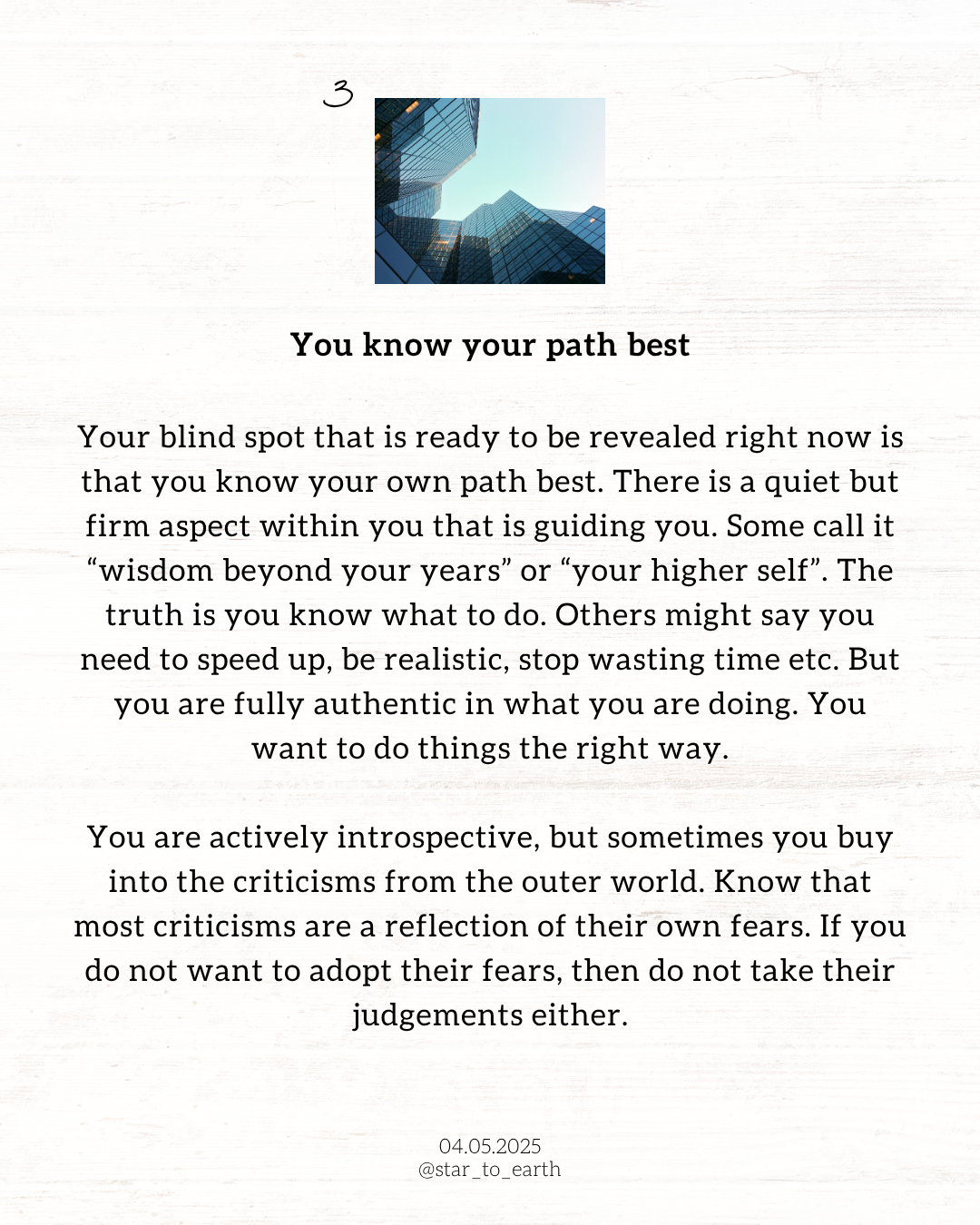 3

You know your path best

Your blind spot that is ready to be revealed right now is that you know your own path best. There is a quiet but firm aspect within you that is guiding you. Some call it “wisdom beyond your years” or “your higher self”. The truth is you know what to do. Others might say you need to speed up, be realistic, stop wasting time etc. But you are fully authentic in what you are doing. You want to do things the right way.

You are actively introspective, but sometimes you buy into the criticisms from the outer world. Know that most criticisms are a reflection of their own fears. If you do not want to adopt their fears, then do not take their judgements either.

04.05.2025
@star_to_earth